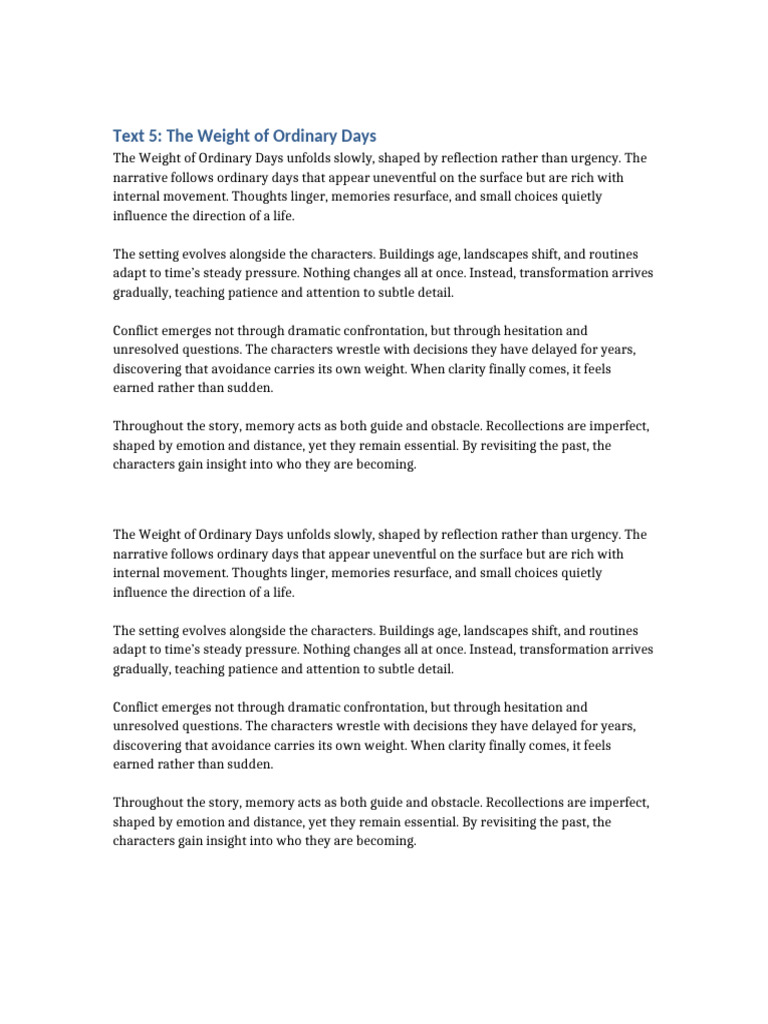 Text 5: The Weight of Ordinary Days

The Weight of Ordinary Days unfolds slowly, shaped by reflection rather than urgency. The narrative follows ordinary days that appear uneventful on the surface but are rich with internal movement. Thoughts linger, memories resurface, and small choices quietly influence the direction of a life.

The setting evolves alongside the characters. Buildings age, landscapes shift, and routines adapt to time's steady pressure. Nothing changes all at once. Instead, transformation arrives gradually, teaching patience and attention to subtle detail.

Conflict emerges not through dramatic confrontation, but through hesitation and unresolved questions. The characters wrestle with decisions they have delayed for years, discovering that avoidance carries its own weight. When clarity finally comes, it feels earned rather than sudden.

Throughout the story, memory acts as both guide and obstacle. Recollections are imperfect, shaped by emotion and distance, yet they remain essential. By revisiting the past, the characters gain insight into who they are becoming.

The Weight of Ordinary Days unfolds slowly, shaped by reflection rather than urgency. The narrative follows ordinary days that appear uneventful on the surface but are rich with internal movement. Thoughts linger, memories resurface, and small choices quietly influence the direction of a life.

The setting evolves alongside the characters. Buildings age, landscapes shift, and routines adapt to time's steady pressure. Nothing changes all at once. Instead, transformation arrives gradually, teaching patience and attention to subtle detail.

Conflict emerges not through dramatic confrontation, but through hesitation and unresolved questions. The characters wrestle with decisions they have delayed for years, discovering that avoidance carries its own weight. When clarity finally comes, it feels earned rather than sudden.

Throughout the story, memory acts as both guide and obstacle. Recollections are imperfect, shaped by emotion and distance, yet they remain essential. By revisiting the past, the characters gain insight into who they are becoming.